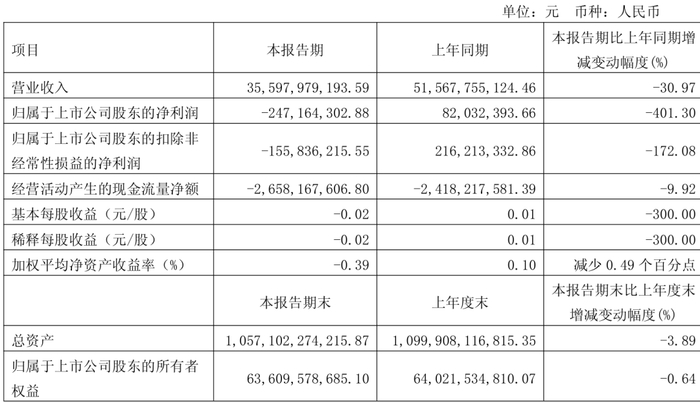 单位：元　币种：人民币

| 项目 | 本报告期 | 上年同期 | 本报告期比上年同期增减变动幅度(%) |
|---|---|---|---|
| 营业收入 | 35,597,979,193.59 | 51,567,755,124.46 | -30.97 |
| 归属于上市公司股东的净利润 | -247,164,302.88 | 82,032,393.66 | -401.30 |
| 归属于上市公司股东的扣除非经常性损益的净利润 | -155,836,215.55 | 216,213,332.86 | -172.08 |
| 经营活动产生的现金流量净额 | -2,658,167,606.80 | -2,418,217,581.39 | -9.92 |
| 基本每股收益（元/股） | -0.02 | 0.01 | -300.00 |
| 稀释每股收益（元/股） | -0.02 | 0.01 | -300.00 |
| 加权平均净资产收益率（%） | -0.39 | 0.10 | 减少 0.49 个百分点 |
|  | 本报告期末 | 上年度末 | 本报告期末比上年度末增减变动幅度(%) |
| 总资产 | 1,057,102,274,215.87 | 1,099,908,116,815.35 | -3.89 |
| 归属于上市公司股东的所有者权益 | 63,609,578,685.10 | 64,021,534,810.07 | -0.64 |